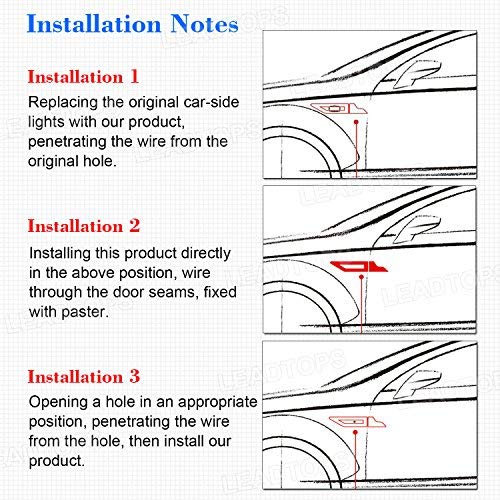 Installation Notes

Installation 1

Replacing the original car-side lights with our product, penetrating the wire from the original hole.

Installation 2

Installing this product directly in the above position, wire through the door seams, fixed with paster.

Installation 3

Opening a hole in an appropriate position, penetrating the wire from the hole, then install our product.

LEADTOPS